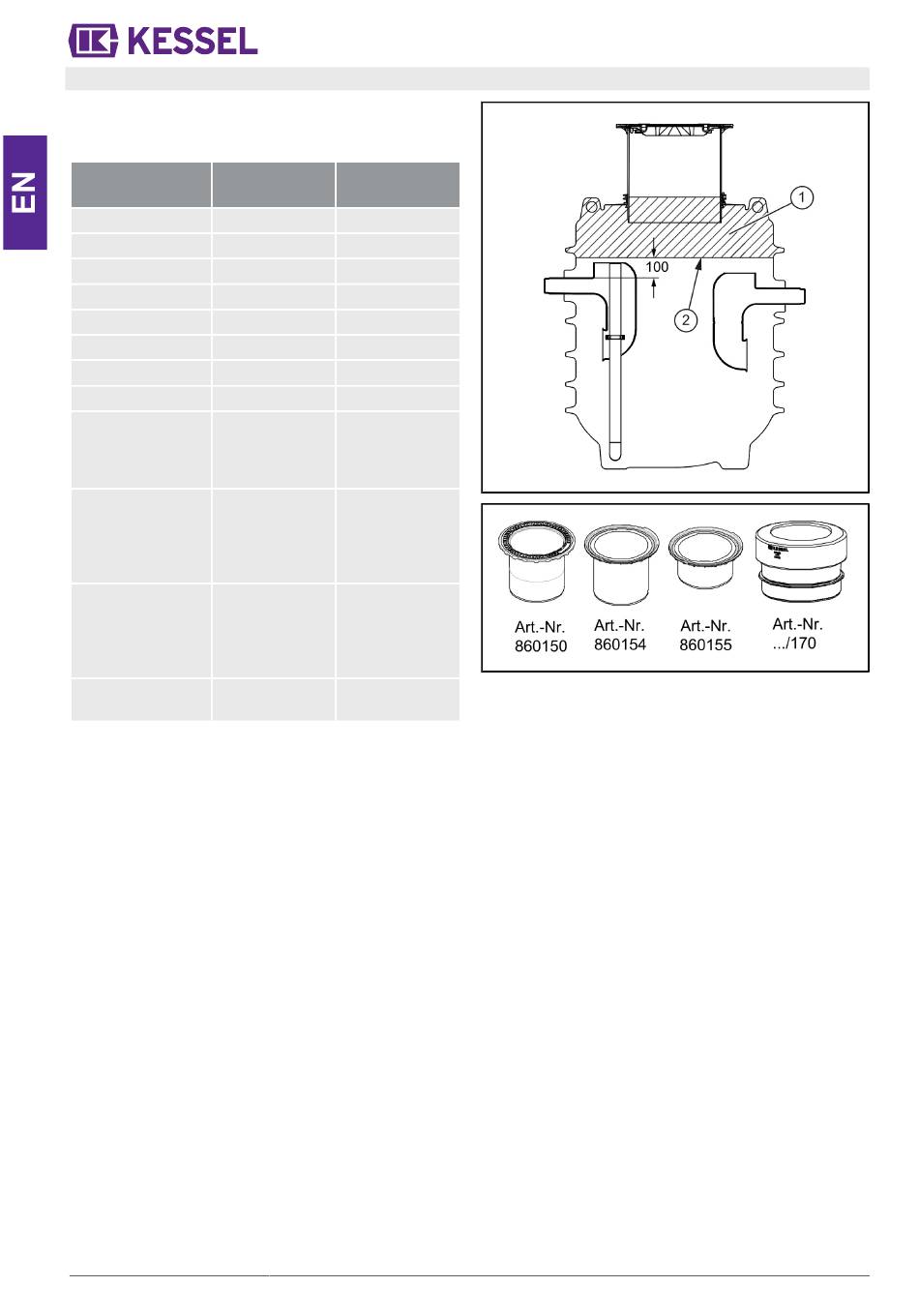 KESSEL

EN

1

100

2

Art.-Nr. 860150

Art.-Nr. 860154

Art.-Nr. 860155

Art.-Nr. .../170